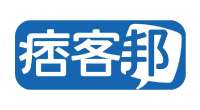 痞客邦